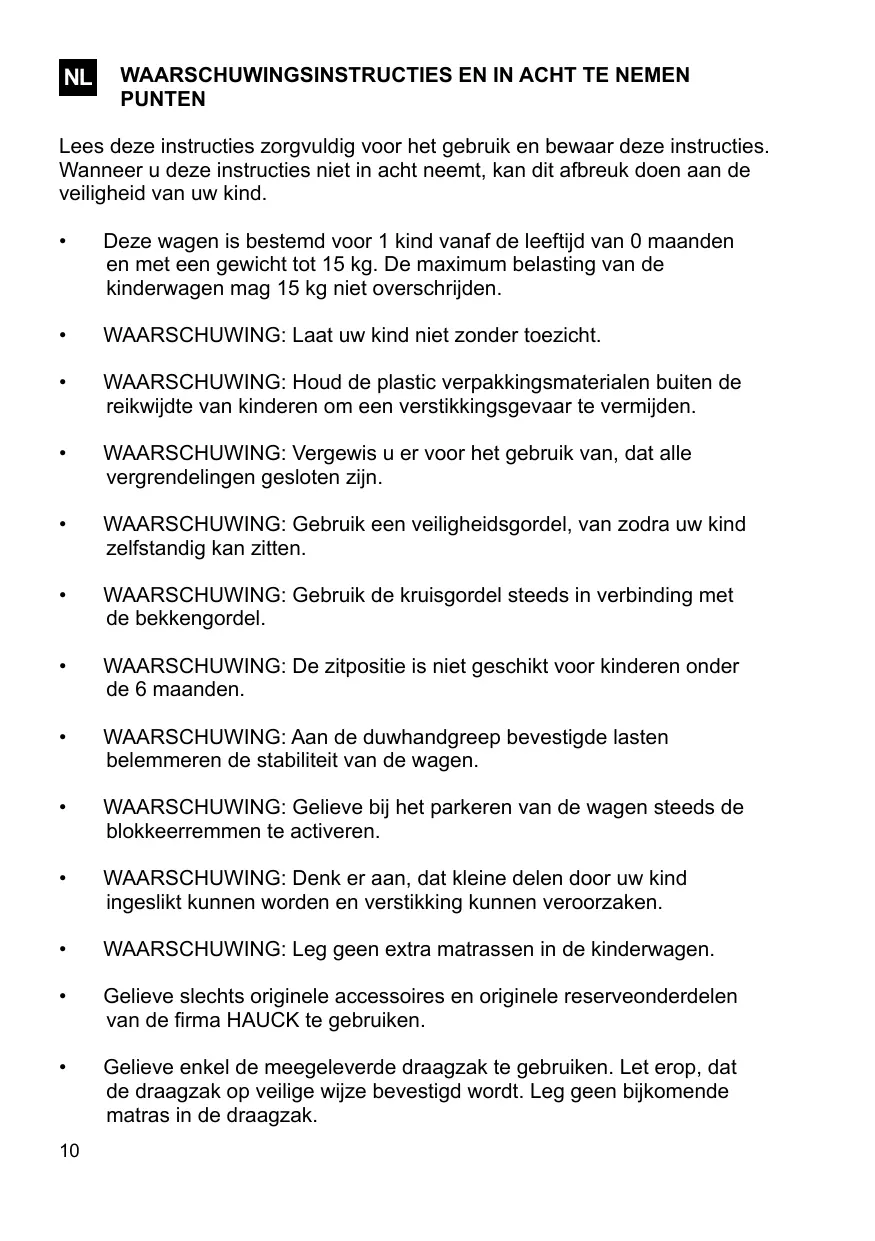 NL WAARSCHUWINGSINSTRUCTIES EN IN ACHT TE NEMEN PUNTEN

Lees deze instructies zorgvuldig voor het gebruik en bewaar deze instructies. Wanneer u deze instructies niet in acht neemt, kan dit afbreuk doen aan de veiligheid van uw kind.

• Deze wagen is bestemd voor 1 kind vanaf de leeftijd van 0 maanden en met een gewicht tot 15 kg. De maximum belasting van de kinderwagen mag 15 kg niet overschrijden.

• WAARSCHUWING: Laat uw kind niet zonder toezicht.

• WAARSCHUWING: Houd de plastic verpakkingsmaterialen buiten de reikwijdte van kinderen om een verstikkingsgevaar te vermijden.

• WAARSCHUWING: Vergewis u er voor het gebruik van, dat alle vergrendelingen gesloten zijn.

• WAARSCHUWING: Gebruik een veiligheidsgordel, van zodra uw kind zelfstandig kan zitten.

• WAARSCHUWING: Gebruik de kruisgordel steeds in verbinding met de bekkengordel.

• WAARSCHUWING: De zitpositie is niet geschikt voor kinderen onder de 6 maanden.

• WAARSCHUWING: Aan de duwhandgreep bevestigde lasten belemmeren de stabiliteit van de wagen.

• WAARSCHUWING: Gelieve bij het parkeren van de wagen steeds de blokkeerremmen te activeren.

• WAARSCHUWING: Denk er aan, dat kleine delen door uw kind ingeslikt kunnen worden en verstikking kunnen veroorzaken.

• WAARSCHUWING: Leg geen extra matrassen in de kinderwagen.

• Gelieve slechts originele accessoires en originele reserveonderdelen van de firma HAUCK te gebruiken.

• Gelieve enkel de meegeleverde draagzak te gebruiken. Let erop, dat de draagzak op veilige wijze bevestigd wordt. Leg geen bijkomende matras in de draagzak.

10